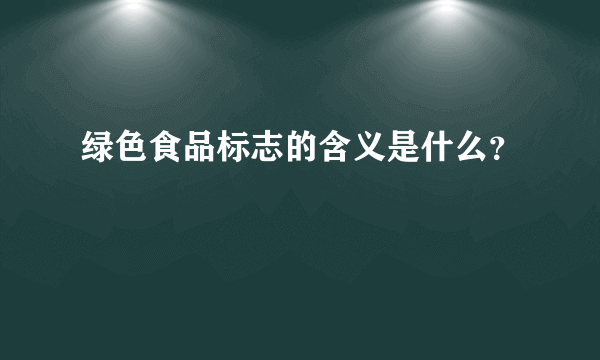 绿色食品标志的含义是什么?